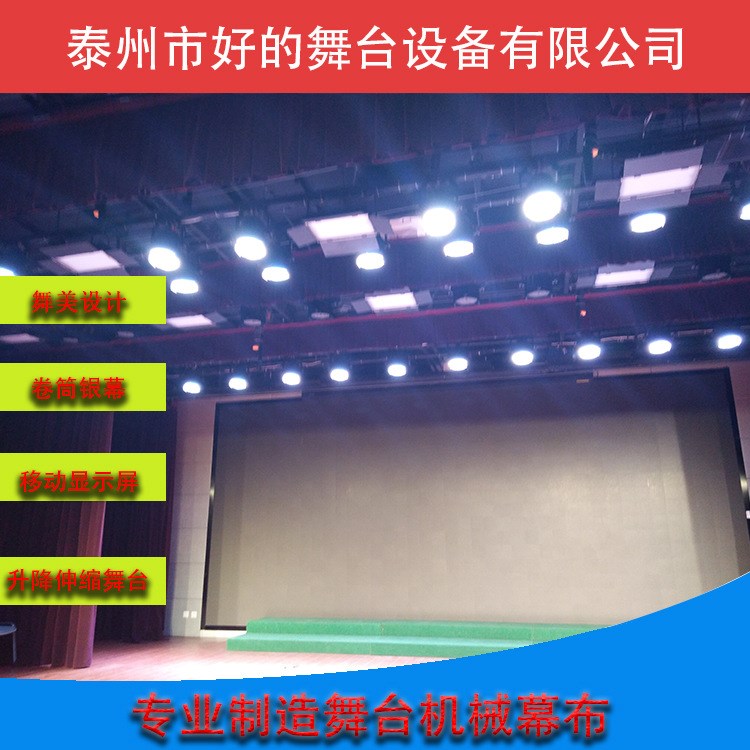 泰州市好的舞台设备有限公司

舞美设计

卷筒银幕

移动显示屏

升降伸缩舞台

专业制造舞台机械幕布